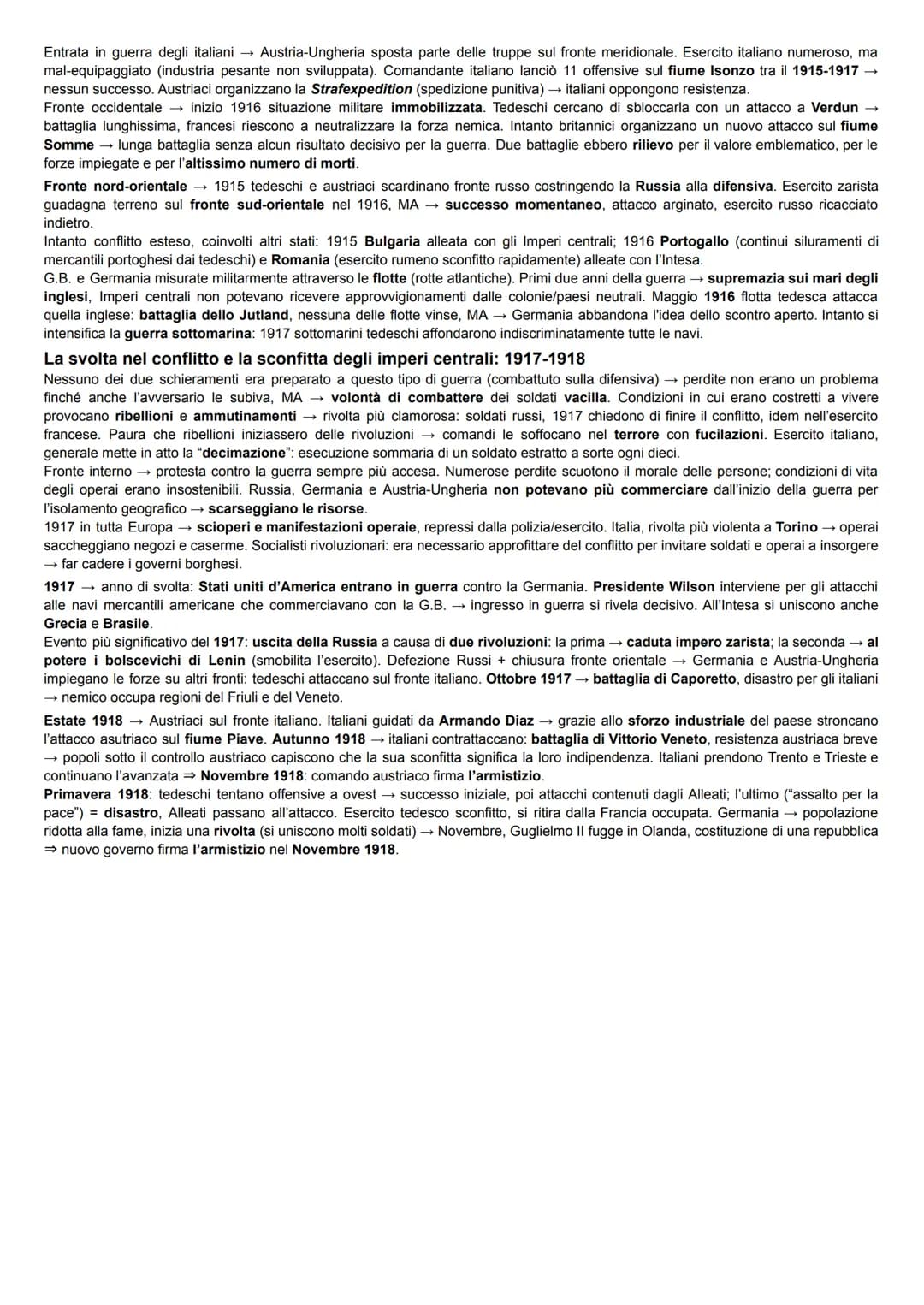 Entrata in guerra degli italiani → Austria-Ungheria sposta parte delle truppe sul fronte meridionale. Esercito italiano numeroso, ma mal-equipaggiato (industria pesante non sviluppata). Comandante italiano lanciò 11 offensive sul fiume Isonzo tra il 1915-1917 → nessun successo. Austriaci organizzano la Strafexpedition (spedizione punitiva) → italiani oppongono resistenza.
Fronte occidentale → inizio 1916 situazione militare immobilizzata. Tedeschi cercano di sbloccarla con un attacco a Verdun → battaglia lunghissima, francesi riescono a neutralizzare la forza nemica. Intanto britannici organizzano un nuovo attacco sul fiume Somme → lunga battaglia senza alcun risultato decisivo per la guerra. Due battaglie ebbero rilievo per il valore emblematico, per le forze impiegate e per l'altissimo numero di morti.

Fronte nord-orientale → 1915 tedeschi e austriaci scardinano fronte russo costringendo la Russia alla difensiva. Esercito zarista guadagna terreno sul fronte sud-orientale nel 1916, MA → successo momentaneo, attacco arginato, esercito russo ricacciato indietro.
Intanto conflitto esteso, coinvolti altri stati: 1915 Bulgaria alleata con gli Imperi centrali; 1916 Portogallo (continui siluramenti di mercantili portoghesi dai tedeschi) e Romania (esercito rumeno sconfitto rapidamente) alleate con l'Intesa.
G.B. e Germania misurate militarmente attraverso le flotte (rotte atlantiche). Primi due anni della guerra → supremazia sui mari degli inglesi, Imperi centrali non potevano ricevere approvvigionamenti dalle colonie/paesi neutrali. Maggio 1916 flotta tedesca attacca quella inglese: battaglia dello Jutland, nessuna delle flotte vinse, MA → Germania abbandona l'idea dello scontro aperto. Intanto si intensifica la guerra sottomarina: 1917 sottomarini tedeschi affondarono indiscriminatamente tutte le navi.

La svolta nel conflitto e la sconfitta degli imperi centrali: 1917-1918

Nessuno dei due schieramenti era preparato a questo tipo di guerra (combattuto sulla difensiva) → perdite non erano un problema finché anche l'avversario le subiva, MA → volontà di combattere dei soldati vacilla. Condizioni in cui erano costretti a vivere provocano ribellioni e ammutinamenti → rivolta più clamorosa: soldati russi, 1917 chiedono di finire il conflitto, idem nell'esercito francese. Paura che ribellioni iniziassero delle rivoluzioni → comandi le soffocano nel terrore con fucilazioni. Esercito italiano, generale mette in atto la "decimazione": esecuzione sommaria di un soldato estratto a sorte ogni dieci.
Fronte interno → protesta contro la guerra sempre più accesa. Numerose perdite scuotono il morale delle persone; condizioni di vita degli operai erano insostenibili. Russia, Germania e Austria-Ungheria non potevano più commerciare dall'inizio della guerra per l'isolamento geografico → scarseggiano le risorse.
1917 in tutta Europa → scioperi e manifestazioni operaie, repressi dalla polizia/esercito. Italia, rivolta più violenta a Torino → operai saccheggiano negozi e caserme. Socialisti rivoluzionari: era necessario approfittare del conflitto per invitare soldati e operai a insorgere → far cadere i governi borghesi.

1917 → anno di svolta: Stati uniti d'America entrano in guerra contro la Germania. Presidente Wilson interviene per gli attacchi alle navi mercantili americane che commerciavano con la G.B. → ingresso in guerra si rivela decisivo. All'Intesa si uniscono anche Grecia e Brasile.
Evento più significativo del 1917: uscita della Russia a causa di due rivoluzioni: la prima → caduta impero zarista; la seconda → al potere i bolscevichi di Lenin (smobilita l'esercito). Defezione Russi + chiusura fronte orientale → Germania e Austria-Ungheria impiegano le forze su altri fronti: tedeschi attaccano sul fronte italiano. Ottobre 1917 → battaglia di Caporetto, disastro per gli italiani → nemico occupa regioni del Friuli e del Veneto.

Estate 1918 → Austriaci sul fronte italiano. Italiani guidati da Armando Diaz → grazie allo sforzo industriale del paese stroncano l'attacco asutriaco sul fiume Piave. Autunno 1918 → italiani contrattaccano: battaglia di Vittorio Veneto, resistenza austriaca breve → popoli sotto il controllo austriaco capiscono che la sua sconfitta significa la loro indipendenza. Italiani prendono Trento e Trieste e continuano l'avanzata ⇒ Novembre 1918: comando austriaco firma l'armistizio.
Primavera 1918: tedeschi tentano offensive a ovest → successo iniziale, poi attacchi contenuti dagli Alleati; l'ultimo ("assalto per la pace") = disastro, Alleati passano all'attacco. Esercito tedesco sconfitto, si ritira dalla Francia occupata. Germania → popolazione ridotta alla fame, inizia una rivolta (si uniscono molti soldati) → Novembre, Guglielmo II fugge in Olanda, costituzione di una repubblica ⇒ nuovo governo firma l'armistizio nel Novembre 1918.